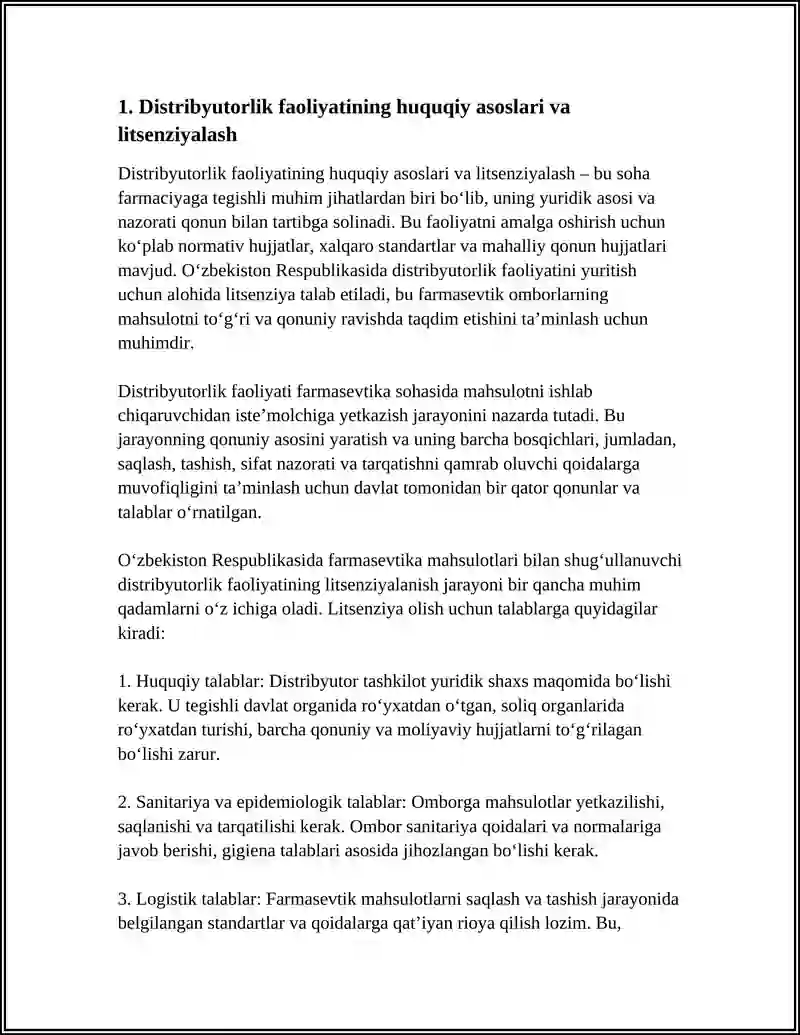 1. Distribyutorlik faoliyatining huquqiy asoslari va litsenziyalash

Distribyutorlik faoliyatining huquqiy asoslari va litsenziyalash – bu soha farmaciyaga tegishli muhim jihatlardan biri bo'lib, uning yuridik asosi va nazorati qonun bilan tartibga solinadi. Bu faoliyatni amalga oshirish uchun ko'plab normativ hujjatlar, xalqaro standartlar va mahalliy qonun hujjatlari mavjud. O'zbekiston Respublikasida distribyutorlik faoliyatini yuritish uchun alohida litsenziya talab etiladi, bu farmasevtik omborlarning mahsulotni to'g'ri va qonuniy ravishda taqdim etishini ta'minlash uchun muhimdir.

Distribyutorlik faoliyati farmasevtika sohasida mahsulotni ishlab chiqaruvchidan iste'molchiga yetkazish jarayonini nazarda tutadi. Bu jarayonning qonuniy asosini yaratish va uning barcha bosqichlari, jumladan, saqlash, tashish, sifat nazorati va tarqatishni qamrab oluvchi qoidalarga muvofiqligini ta'minlash uchun davlat tomonidan bir qator qonunlar va talablar o'rnatilgan.

O'zbekiston Respublikasida farmasevtika mahsulotlari bilan shug'ullanuvchi distribyutorlik faoliyatining litsenziyalanish jarayoni bir qancha muhim qadamlarni o'z ichiga oladi. Litsenziya olish uchun talablarga quyidagilar kiradi:

1. Huquqiy talablar: Distribyutor tashkilot yuridik shaxs maqomida bo'lishi kerak. U tegishli davlat organida ro'yxatdan o'tgan, soliq organlarida ro'yxatdan turishi, barcha qonuniy va moliyaviy hujjatlarni to'g'rilagan bo'lishi zarur.

2. Sanitariya va epidemiologik talablar: Omborga mahsulotlar yetkazilishi, saqlanishi va tarqatilishi kerak. Ombor sanitariya qoidalari va normalariga javob berishi, gigiena talablari asosida jihozlangan bo'lishi kerak.

3. Logistik talablar: Farmasevtik mahsulotlarni saqlash va tashish jarayonida belgilangan standartlar va qoidalarga qat'iyan rioya qilish lozim. Bu,